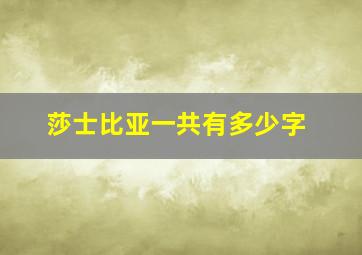 莎士比亚一共有多少字